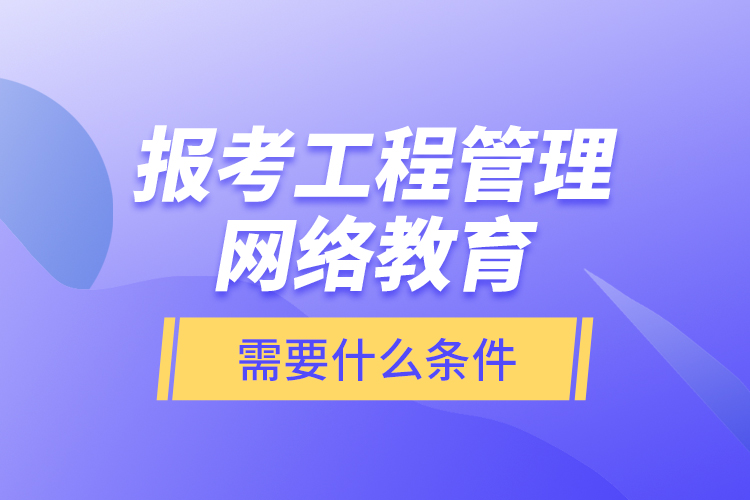 报考工程管理
网络教育

需要什么条件